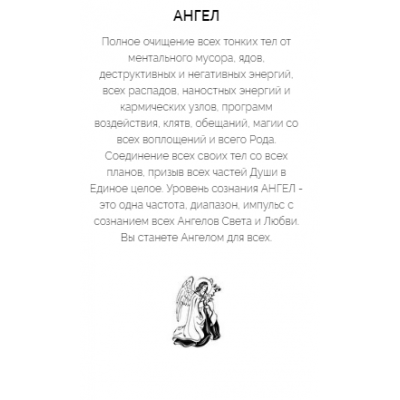 АНГЕЛ

Полное очищение всех тонких тел от ментального мусора, ядов, деструктивных и негативных энергий, всех распадов, наностных энергий и кармических узлов, программ воздействия, клятв, обещаний, магии со всех воплощений и всего Рода. Соединение всех своих тел со всех планов, призыв всех частей Души в Единое целое. Уровень сознания АНГЕЛ - это одна частота, диапазон, импульс с сознанием всех Ангелов Света и Любви. Вы станете Ангелом для всех.